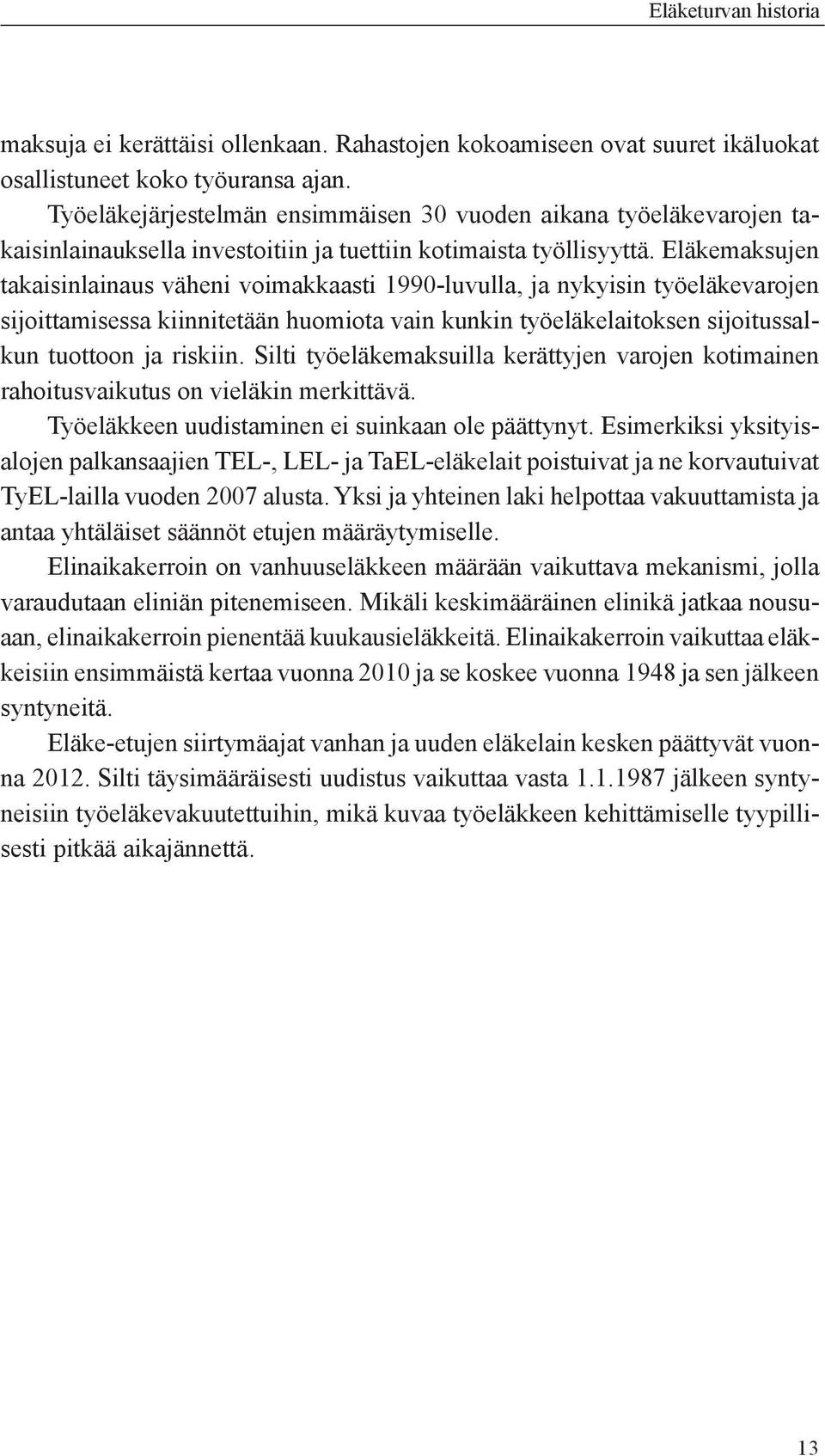 Eläketurvan historia

maksuja ei kerättäisi ollenkaan. Rahastojen kokoamiseen ovat suuret ikäluokat osallistuneet koko työuransa ajan.

Työeläkejärjestelmän ensimmäisen 30 vuoden aikana työeläkevarojen takaisinlainauksella investoitiin ja tuettiin kotimaista työllisyyttä. Eläkemaksujen takaisinlainaus väheni voimakkaasti 1990-luvulla, ja nykyisin työeläkevarojen sijoittamisessa kiinnitetään huomiota vain kunkin työeläkelaitoksen sijoitussalkun tuottoon ja riskiin. Silti työeläkemaksuilla kerättyjen varojen kotimainen rahoitusvaikutus on vieläkin merkittävä.

Työeläkkeen uudistaminen ei suinkaan ole päättynyt. Esimerkiksi yksityisalojen palkansaajien TEL-, LEL- ja TaEL-eläkelait poistuivat ja ne korvautuivat TyEL-lailla vuoden 2007 alusta. Yksi ja yhteinen laki helpottaa vakuuttamista ja antaa yhtäläiset säännöt etujen määräytymiselle.

Elinaikakerroin on vanhuuseläkkeen määrään vaikuttava mekanismi, jolla varaudutaan eliniän pitenemiseen. Mikäli keskimääräinen elinikä jatkaa nousuaan, elinaikakerroin pienentää kuukausieläkkeitä. Elinaikakerroin vaikuttaa eläkkeisiin ensimmäistä kertaa vuonna 2010 ja se koskee vuonna 1948 ja sen jälkeen syntyneitä.

Eläke-etujen siirtymäajat vanhan ja uuden eläkelain kesken päättyvät vuonna 2012. Silti täysimääräisesti uudistus vaikuttaa vasta 1.1.1987 jälkeen syntyneisiin työeläkevakuutettuihin, mikä kuvaa työeläkkeen kehittämiselle tyypillisesti pitkää aikajännettä.

13